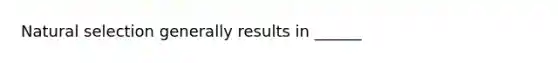 Natural selection generally results in ______